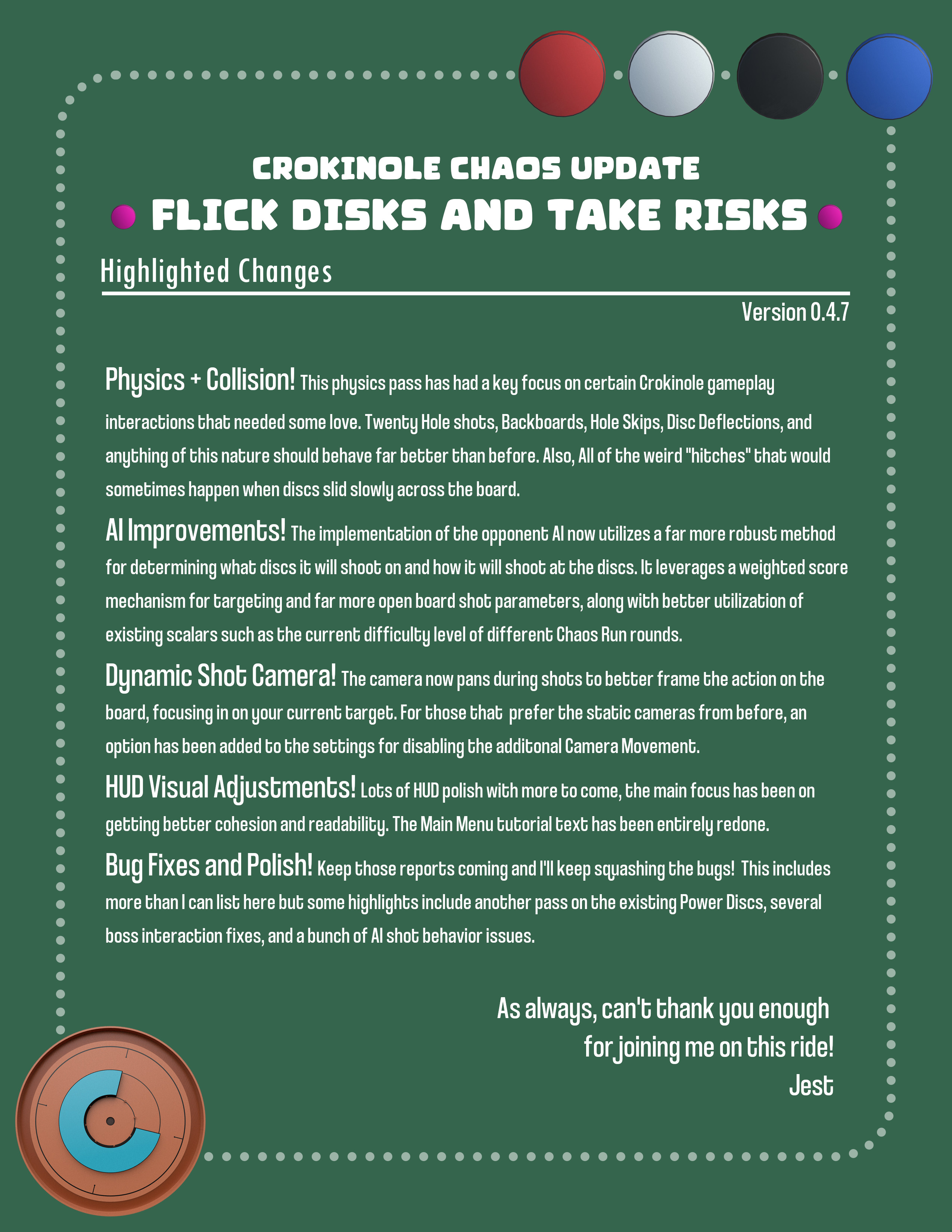 CROKINOLE CHAOS UPDATE

FLICK DISKS AND TAKE RISKS

Highlighted Changes

Version 0.4.7

Physics + Collision! This physics pass has had a key focus on certain Crokinole gameplay interactions that needed some love. Twenty Hole shots, Backboards, Hole Skips, Disc Deflections, and anything of this nature should behave far better than before. Also, All of the weird "hitches" that would sometimes happen when discs slid slowly across the board.

AI Improvements! The implementation of the opponent AI now utilizes a far more robust method for determining what discs it will shoot on and how it will shoot at the discs. It leverages a weighted score mechanism for targeting and far more open board shot parameters, along with better utilization of existing scalars such as the current difficulty level of different Chaos Run rounds.

Dynamic Shot Camera! The camera now pans during shots to better frame the action on the board, focusing in on your current target. For those that prefer the static cameras from before, an option has been added to the settings for disabling the additonal Camera Movement.

HUD Visual Adjustments! Lots of HUD polish with more to come, the main focus has been on getting better cohesion and readability. The Main Menu tutorial text has been entirely redone.

Bug Fixes and Polish! Keep those reports coming and I'll keep squashing the bugs! This includes more than I can list here but some highlights include another pass on the existing Power Discs, several boss interaction fixes, and a bunch of AI shot behavior issues.

As always, can't thank you enough
for joining me on this ride!
Jest